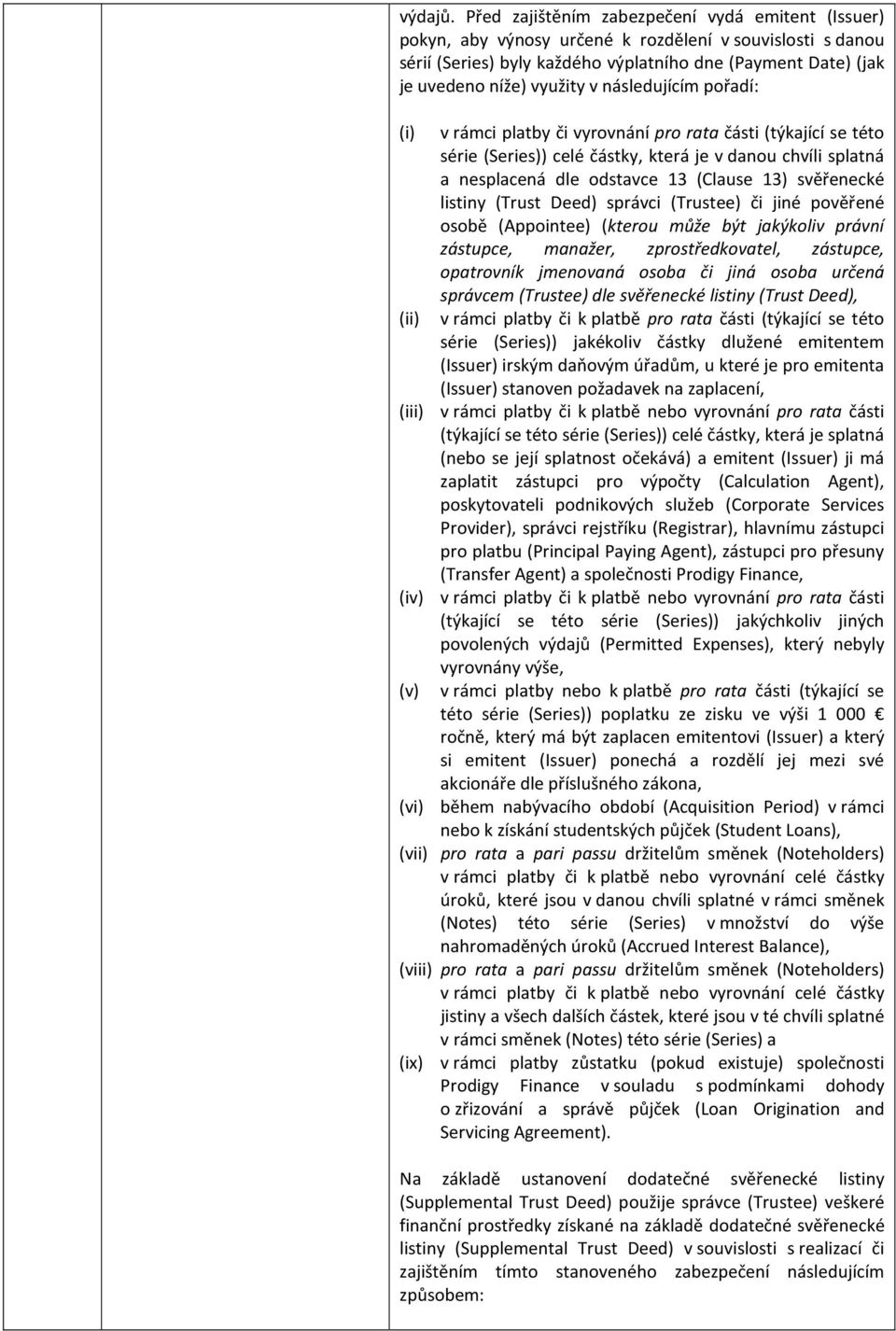 výdajů. Před zajištěním zabezpečení vydá emitent (Issuer) pokyn, aby výnosy určené k rozdělení v souvislosti s danou sérií (Series) byly každého výplatního dne (Payment Date) (jak je uvedeno níže) využity v následujícím pořadí:

(i) v rámci platby či vyrovnání pro rata části (týkající se této série (Series)) celé částky, která je v danou chvíli splatná a nesplacená dle odstavce 13 (Clause 13) svěřenecké listiny (Trust Deed) správci (Trustee) či jiné pověřené osobě (Appointee) (kterou může být jakýkoliv právní zástupce, manažer, zprostředkovatel, zástupce, opatrovník jmenovaná osoba či jiná osoba určená správcem (Trustee) dle svěřenecké listiny (Trust Deed),

(ii) v rámci platby či k platbě pro rata části (týkající se této série (Series)) jakékoliv částky dlužené emitentem (Issuer) irským daňovým úřadům, u které je pro emitenta (Issuer) stanoven požadavek na zaplacení,

(iii) v rámci platby či k platbě nebo vyrovnání pro rata části (týkající se této série (Series)) celé částky, která je splatná (nebo se její splatnost očekává) a emitent (Issuer) ji má zaplatit zástupci pro výpočty (Calculation Agent), poskytovateli podnikových služeb (Corporate Services Provider), správci rejstříku (Registrar), hlavnímu zástupci pro platbu (Principal Paying Agent), zástupci pro přesuny (Transfer Agent) a společnosti Prodigy Finance,

(iv) v rámci platby či k platbě nebo vyrovnání pro rata části (týkající se této série (Series)) jakýchkoliv jiných povolených výdajů (Permitted Expenses), který nebyly vyrovnány výše,

(v) v rámci platby nebo k platbě pro rata části (týkající se této série (Series)) poplatku ze zisku ve výši 1 000 € ročně, který má být zaplacen emitentovi (Issuer) a který si emitent (Issuer) ponechá a rozdělí jej mezi své akcionáře dle příslušného zákona,

(vi) během nabývacího období (Acquisition Period) v rámci nebo k získání studentských půjček (Student Loans),

(vii) pro rata a pari passu držitelům směnek (Noteholders) v rámci platby či k platbě nebo vyrovnání celé částky úroků, které jsou v danou chvíli splatné v rámci směnek (Notes) této série (Series) v množství do výše nahromaděných úroků (Accrued Interest Balance),

(viii) pro rata a pari passu držitelům směnek (Noteholders) v rámci platby či k platbě nebo vyrovnání celé částky jistiny a všech dalších částek, které jsou v té chvíli splatné v rámci směnek (Notes) této série (Series) a

(ix) v rámci platby zůstatku (pokud existuje) společnosti Prodigy Finance v souladu s podmínkami dohody o zřizování a správě půjček (Loan Origination and Servicing Agreement).

Na základě ustanovení dodatečné svěřenecké listiny (Supplemental Trust Deed) použije správce (Trustee) veškeré finanční prostředky získané na základě dodatečné svěřenecké listiny (Supplemental Trust Deed) v souvislosti s realizací či zajištěním tímto stanoveného zabezpečení následujícím způsobem: